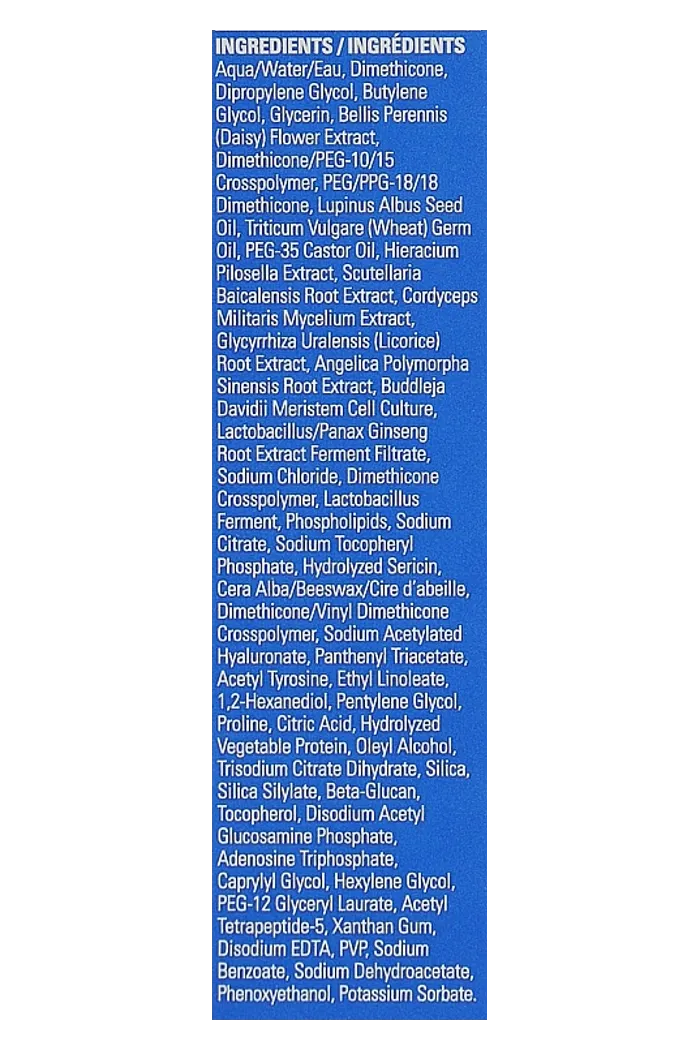 INGREDIENTS / INGRÉDIENTS

Aqua/Water/Eau, Dimethicone, Dipropylene Glycol, Butylene Glycol, Glycerin, Bellis Perennis (Daisy) Flower Extract, Dimethicone/PEG-10/15 Crosspolymer, PEG/PPG-18/18 Dimethicone, Lupinus Albus Seed Oil, Triticum Vulgare (Wheat) Germ Oil, PEG-35 Castor Oil, Hieracium Pilosella Extract, Scutellaria Baicalensis Root Extract, Cordyceps Militaris Mycelium Extract, Glycyrrhiza Uralensis (Licorice) Root Extract, Angelica Polymorpha Sinensis Root Extract, Buddleja Davidii Meristem Cell Culture, Lactobacillus/Panax Ginseng Root Extract Ferment Filtrate, Sodium Chloride, Dimethicone Crosspolymer, Lactobacillus Ferment, Phospholipids, Sodium Citrate, Sodium Tocopheryl Phosphate, Hydrolyzed Sericin, Cera Alba/Beeswax/Cire d'abeille, Dimethicone/Vinyl Dimethicone Crosspolymer, Sodium Acetylated Hyaluronate, Panthenyl Triacetate, Acetyl Tyrosine, Ethyl Linoleate, 1,2-Hexanediol, Pentylene Glycol, Proline, Citric Acid, Hydrolyzed Vegetable Protein, Oleyl Alcohol, Trisodium Citrate Dihydrate, Silica, Silica Silylate, Beta-Glucan, Tocopherol, Disodium Acetyl Glucosamine Phosphate, Adenosine Triphosphate, Caprylyl Glycol, Hexylene Glycol, PEG-12 Glyceryl Laurate, Acetyl Tetrapeptide-5, Xanthan Gum, Disodium EDTA, PVP, Sodium Benzoate, Sodium Dehydroacetate, Phenoxyethanol, Potassium Sorbate.